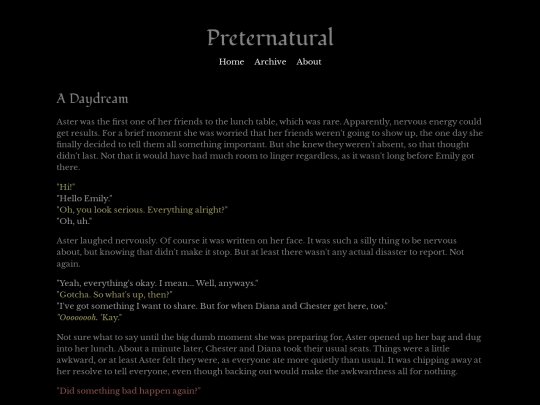 Preternatural

Home Archive About

A Daydream

Aster was the first one of her friends to the lunch table, which was rare. Apparently, nervous energy could get results. For a brief moment she was worried that her friends weren't going to show up, the one day she finally decided to tell them all something important. But she knew they weren't absent, so that thought didn't last. Not that it would have had much room to linger regardless, as it wasn't long before Emily got there.

"Hi!"
"Hello Emily."
"Oh, you look serious. Everything alright?"
"Oh, uh."

Aster laughed nervously. Of course it was written on her face. It was such a silly thing to be nervous about, but knowing that didn't make it stop. But at least there wasn't any actual disaster to report. Not again.

"Yeah, everything's okay. I mean... Well, anyways."
"Gotcha. So what's up, then?"
"I've got something I want to share. But for when Diana and Chester get here, too."
"Oooooooh. 'Kay."

Not sure what to say until the big dumb moment she was preparing for, Aster opened up her bag and dug into her lunch. About a minute later, Chester and Diana took their usual seats. Things were a little awkward, or at least Aster felt they were, as everyone ate more quietly than usual. It was chipping away at her resolve to tell everyone, even though backing out would make the awkwardness all for nothing.

"Did something bad happen again?"